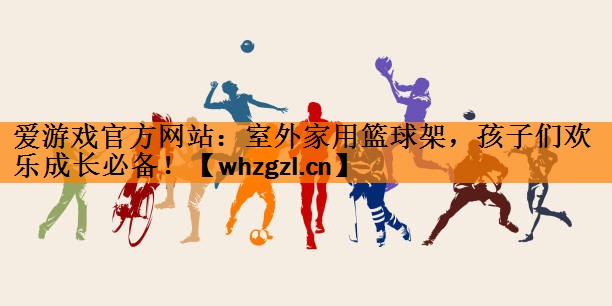 爱游戏官方网站：室外家用篮球架，孩子们欢乐成长必备！【whzgzl.cn】